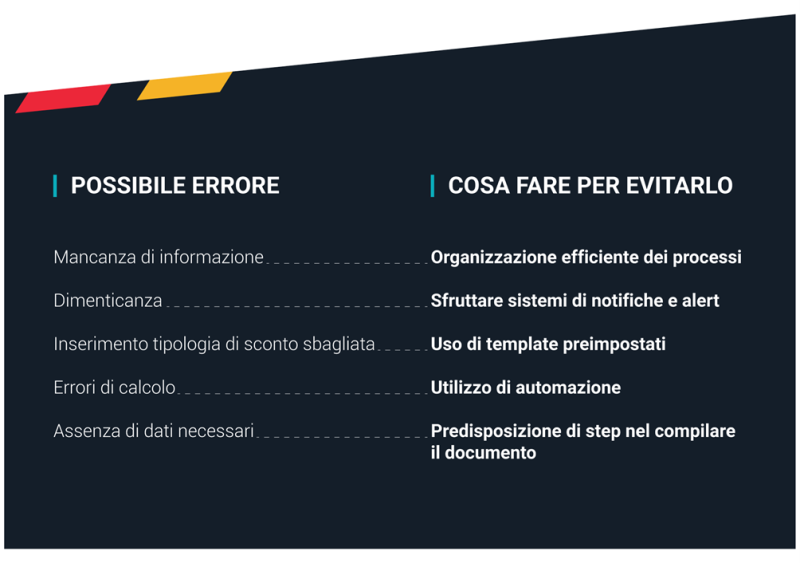 | POSSIBILE ERRORE | COSA FARE PER EVITARLO |
|---|---|
| Mancanza di informazione | Organizzazione efficiente dei processi |
| Dimenticanza | Sfruttare sistemi di notifiche e alert |
| Inserimento tipologia di sconto sbagliata | Uso di template preimpostati |
| Errori di calcolo | Utilizzo di automazione |
| Assenza di dati necessari | Predisposizione di step nel compilare il documento |